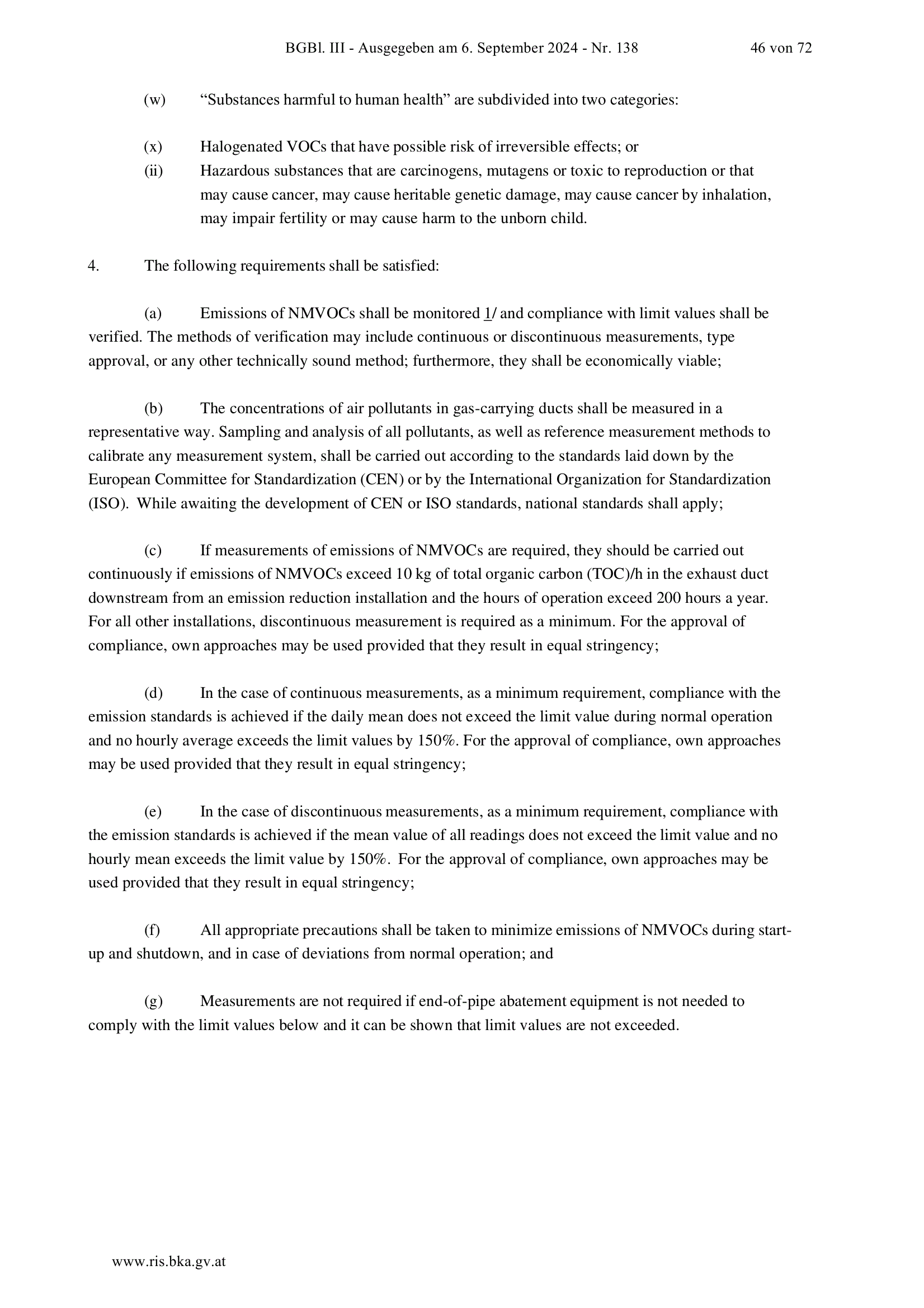 BGBl. III - Ausgegeben am 6. September 2024 - Nr. 138 46 von 72

(w) “Substances harmful to human health” are subdivided into two categories:

(x) Halogenated VOCs that have possible risk of irreversible effects; or
(ii) Hazardous substances that are carcinogens, mutagens or toxic to reproduction or that may cause cancer, may cause heritable genetic damage, may cause cancer by inhalation, may impair fertility or may cause harm to the unborn child.

4. The following requirements shall be satisfied:

(a) Emissions of NMVOCs shall be monitored 1/ and compliance with limit values shall be verified. The methods of verification may include continuous or discontinuous measurements, type approval, or any other technically sound method; furthermore, they shall be economically viable;

(b) The concentrations of air pollutants in gas-carrying ducts shall be measured in a representative way. Sampling and analysis of all pollutants, as well as reference measurement methods to calibrate any measurement system, shall be carried out according to the standards laid down by the European Committee for Standardization (CEN) or by the International Organization for Standardization (ISO). While awaiting the development of CEN or ISO standards, national standards shall apply;

(c) If measurements of emissions of NMVOCs are required, they should be carried out continuously if emissions of NMVOCs exceed 10 kg of total organic carbon (TOC)/h in the exhaust duct downstream from an emission reduction installation and the hours of operation exceed 200 hours a year. For all other installations, discontinuous measurement is required as a minimum. For the approval of compliance, own approaches may be used provided that they result in equal stringency;

(d) In the case of continuous measurements, as a minimum requirement, compliance with the emission standards is achieved if the daily mean does not exceed the limit value during normal operation and no hourly average exceeds the limit values by 150%. For the approval of compliance, own approaches may be used provided that they result in equal stringency;

(e) In the case of discontinuous measurements, as a minimum requirement, compliance with the emission standards is achieved if the mean value of all readings does not exceed the limit value and no hourly mean exceeds the limit value by 150%. For the approval of compliance, own approaches may be used provided that they result in equal stringency;

(f) All appropriate precautions shall be taken to minimize emissions of NMVOCs during start-up and shutdown, and in case of deviations from normal operation; and

(g) Measurements are not required if end-of-pipe abatement equipment is not needed to comply with the limit values below and it can be shown that limit values are not exceeded.

www.ris.bka.gv.at